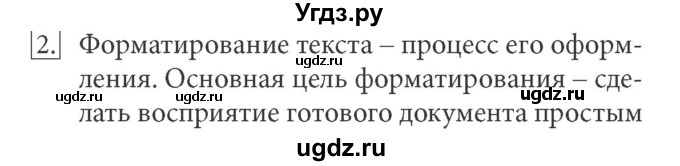 Угдз.ру

2. Форматирование текста – процесс его оформления. Основная цель форматирования – сделать восприятие готового документа простым

ugdz.ru
ugdz.ru
ugdz.ru
ugdz.ru